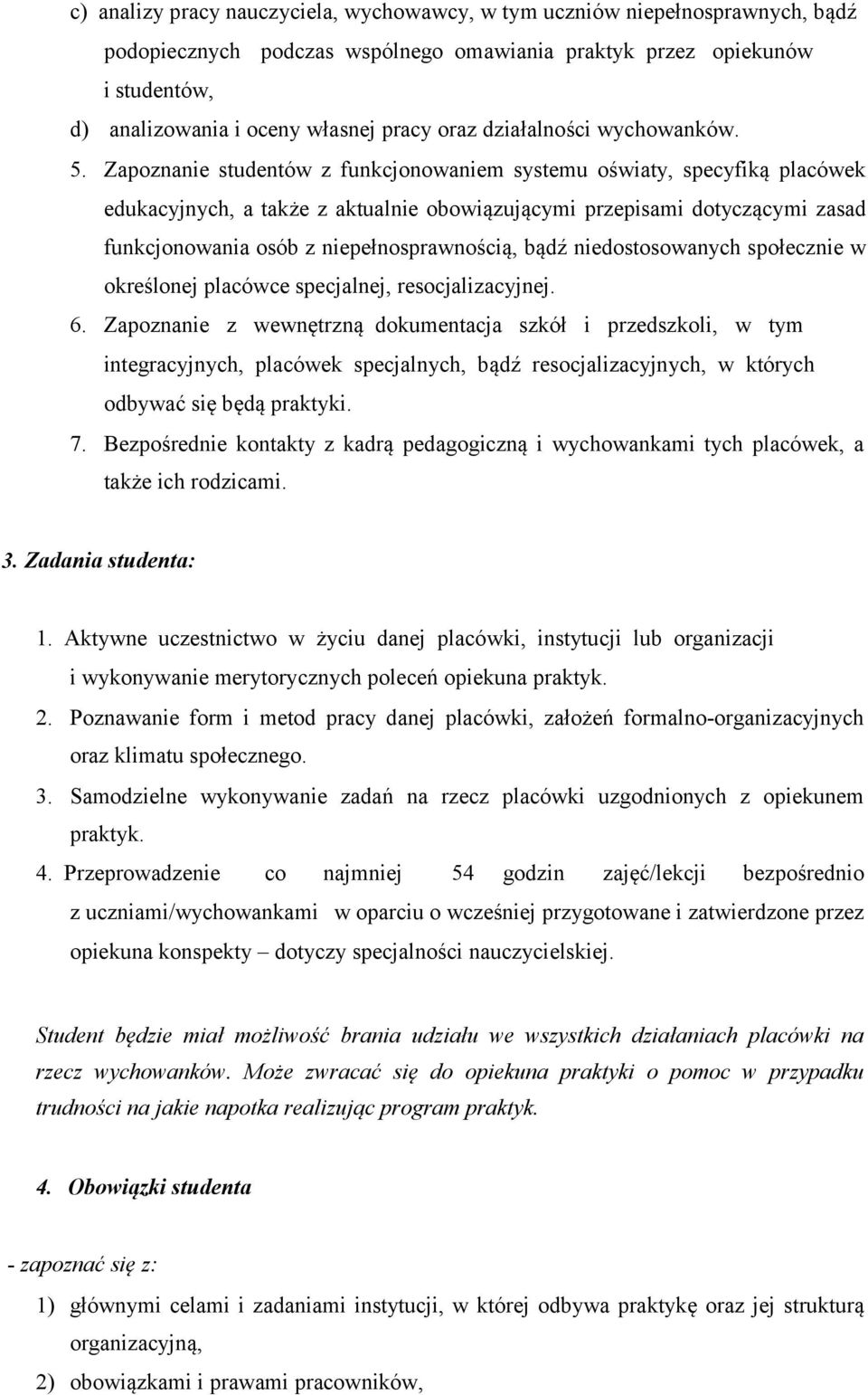 c) analizy pracy nauczyciela, wychowawcy, w tym uczniów niepełnosprawnych, bądź podopiecznych podczas wspólnego omawiania praktyk przez opiekunów i studentów,
d) analizowania i oceny własnej pracy oraz działalności wychowanków.
5. Zapoznanie studentów z funkcjonowaniem systemu oświaty, specyfiką placówek edukacyjnych, a także z aktualnie obowiązującymi przepisami dotyczącymi zasad funkcjonowania osób z niepełnosprawnością, bądź niedostosowanych społecznie w określonej placówce specjalnej, resocjalizacyjnej.
6. Zapoznanie z wewnętrzną dokumentacja szkół i przedszkoli, w tym integracyjnych, placówek specjalnych, bądź resocjalizacyjnych, w których odbywać się będą praktyki.
7. Bezpośrednie kontakty z kadrą pedagogiczną i wychowankami tych placówek, a także ich rodzicami.

3. Zadania studenta:

1. Aktywne uczestnictwo w życiu danej placówki, instytucji lub organizacji i wykonywanie merytorycznych poleceń opiekuna praktyk.
2. Poznawanie form i metod pracy danej placówki, założeń formalno-organizacyjnych oraz klimatu społecznego.
3. Samodzielne wykonywanie zadań na rzecz placówki uzgodnionych z opiekunem praktyk.
4. Przeprowadzenie co najmniej 54 godzin zajęć/lekcji bezpośrednio z uczniami/wychowankami w oparciu o wcześniej przygotowane i zatwierdzone przez opiekuna konspekty – dotyczy specjalności nauczycielskiej.

Student będzie miał możliwość brania udziału we wszystkich działaniach placówki na rzecz wychowanków. Może zwracać się do opiekuna praktyki o pomoc w przypadku trudności na jakie napotka realizując program praktyk.

4. Obowiązki studenta

- zapoznać się z:
1) głównymi celami i zadaniami instytucji, w której odbywa praktykę oraz jej strukturą organizacyjną,
2) obowiązkami i prawami pracowników,